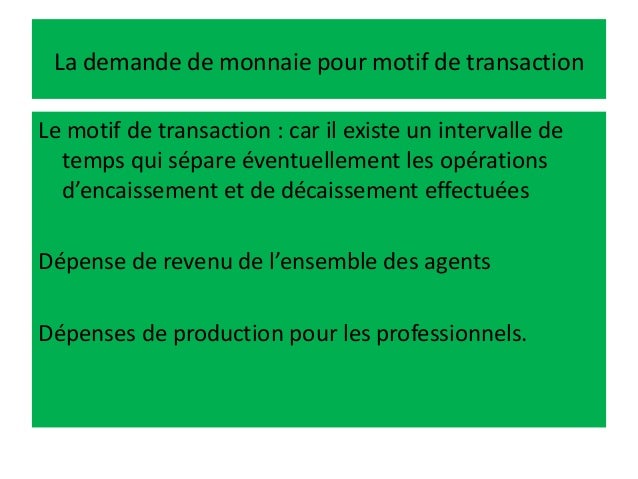 La demande de monnaie pour motif de transaction

Le motif de transaction : car il existe un intervalle de temps qui sépare éventuellement les opérations d'encaissement et de décaissement effectuées

Dépense de revenu de l'ensemble des agents

Dépenses de production pour les professionnels.